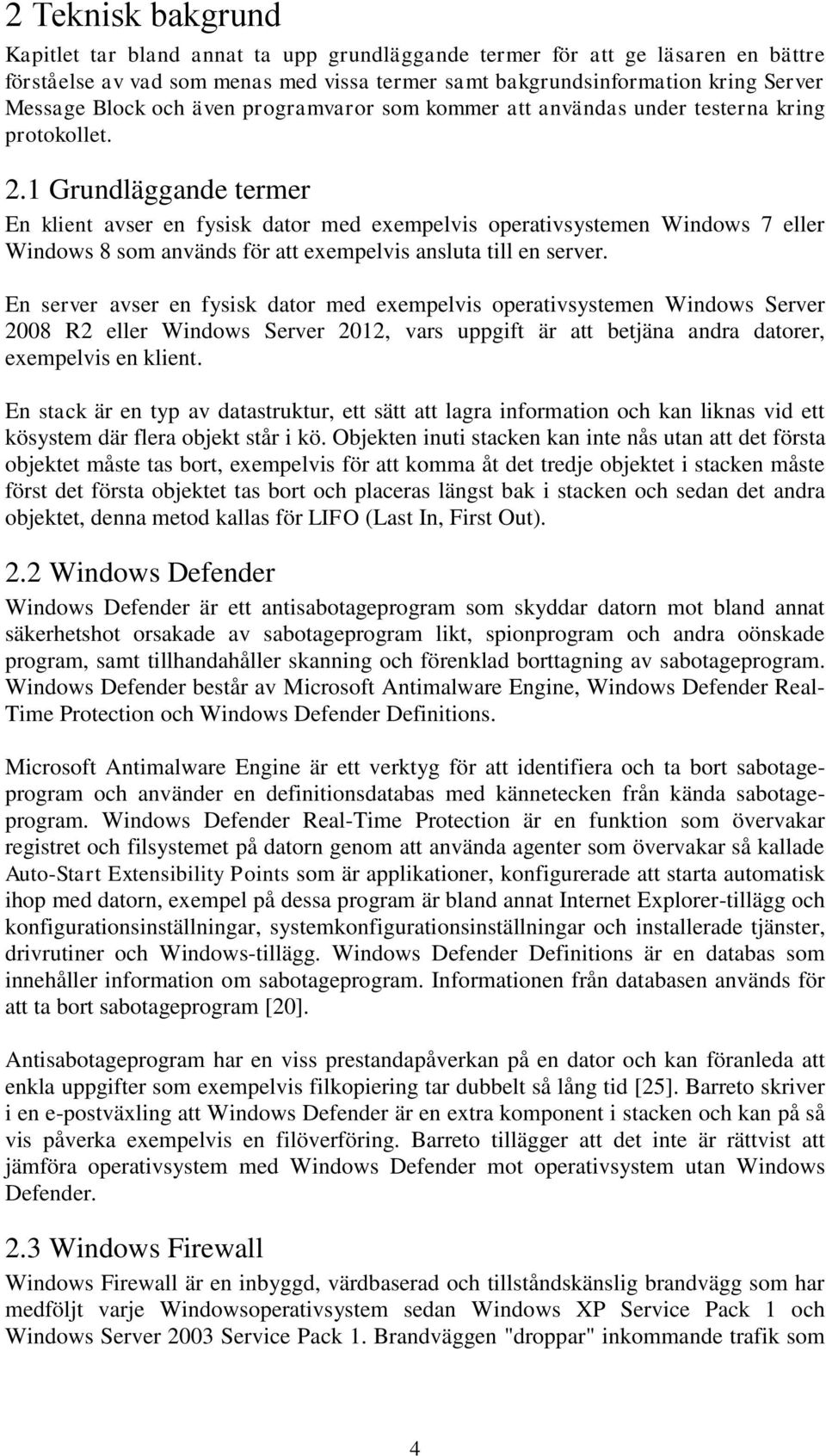 2 Teknisk bakgrund

Kapitlet tar bland annat ta upp grundläggande termer för att ge läsaren en bättre förståelse av vad som menas med vissa termer samt bakgrundsinformation kring Server Message Block och även programvaror som kommer att användas under testerna kring protokollet.

2.1 Grundläggande termer

En klient avser en fysisk dator med exempelvis operativsystemen Windows 7 eller Windows 8 som används för att exempelvis ansluta till en server.

En server avser en fysisk dator med exempelvis operativsystemen Windows Server 2008 R2 eller Windows Server 2012, vars uppgift är att betjäna andra datorer, exempelvis en klient.

En stack är en typ av datastruktur, ett sätt att lagra information och kan liknas vid ett kösystem där flera objekt står i kö. Objekten inuti stacken kan inte nås utan att det första objektet måste tas bort, exempelvis för att komma åt det tredje objektet i stacken måste först det första objektet tas bort och placeras längst bak i stacken och sedan det andra objektet, denna metod kallas för LIFO (Last In, First Out).

2.2 Windows Defender

Windows Defender är ett antisabotageprogram som skyddar datorn mot bland annat säkerhetshot orsakade av sabotageprogram likt, spionprogram och andra oönskade program, samt tillhandahåller skanning och förenklad borttagning av sabotageprogram. Windows Defender består av Microsoft Antimalware Engine, Windows Defender Real-Time Protection och Windows Defender Definitions.

Microsoft Antimalware Engine är ett verktyg för att identifiera och ta bort sabotageprogram och använder en definitionsdatabas med kännetecken från kända sabotageprogram. Windows Defender Real-Time Protection är en funktion som övervakar registret och filsystemet på datorn genom att använda agenter som övervakar så kallade Auto-Start Extensibility Points som är applikationer, konfigurerade att starta automatisk ihop med datorn, exempel på dessa program är bland annat Internet Explorer-tillägg och konfigurationsinställningar, systemkonfigurationsinställningar och installerade tjänster, drivrutiner och Windows-tillägg. Windows Defender Definitions är en databas som innehåller information om sabotageprogram. Informationen från databasen används för att ta bort sabotageprogram [20].

Antisabotageprogram har en viss prestandapåverkan på en dator och kan föranleda att enkla uppgifter som exempelvis filkopiering tar dubbelt så lång tid [25]. Barreto skriver i en e-postväxling att Windows Defender är en extra komponent i stacken och kan på så vis påverka exempelvis en filöverföring. Barreto tillägger att det inte är rättvist att jämföra operativsystem med Windows Defender mot operativsystem utan Windows Defender.

2.3 Windows Firewall

Windows Firewall är en inbyggd, värdbaserad och tillståndskänslig brandvägg som har medföljt varje Windowsoperativsystem sedan Windows XP Service Pack 1 och Windows Server 2003 Service Pack 1. Brandväggen "droppar" inkommande trafik som

4